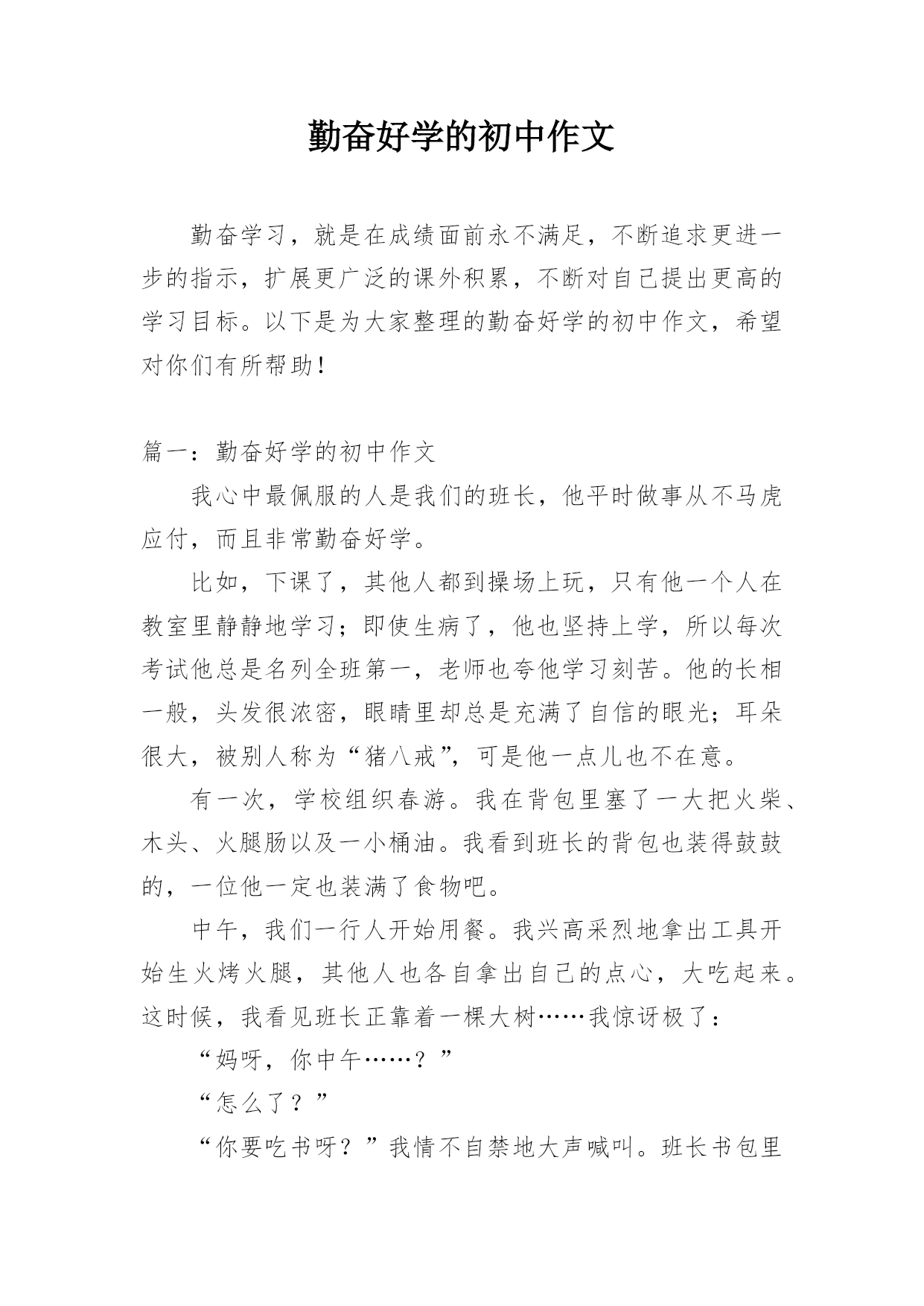 勤奋好学的初中作文

勤奋学习，就是在成绩面前永不满足，不断追求更进一步的指示，扩展更广泛的课外积累，不断对自己提出更高的学习目标。以下是为大家整理的勤奋好学的初中作文，希望对你们有所帮助！

篇一：勤奋好学的初中作文

我心中最佩服的人是我们的班长，他平时做事从不马虎应付，而且非常勤奋好学。

比如，下课了，其他人都到操场上玩，只有他一个人在教室里静静地学习；即使生病了，他也坚持上学，所以每次考试他总是名列全班第一，老师也夸他学习刻苦。他的长相一般，头发很浓密，眼睛里却总是充满了自信的眼光；耳朵很大，被别人称为“猪八戒”，可是他一点儿也不在意。

有一次，学校组织春游。我在背包里塞了一大把火柴、木头、火腿肠以及一小桶油。我看到班长的背包也装得鼓鼓的，一位他一定也装满了食物吧。

中午，我们一行人开始用餐。我兴高采烈地拿出工具开始生火烤火腿，其他人也各自拿出自己的点心，大吃起来。这时候，我看见班长正靠着一棵大树……我惊讶极了：

“妈呀，你中午……？”

“怎么了？”

“你要吃书呀？”我情不自禁地大声喊叫。班长书包里